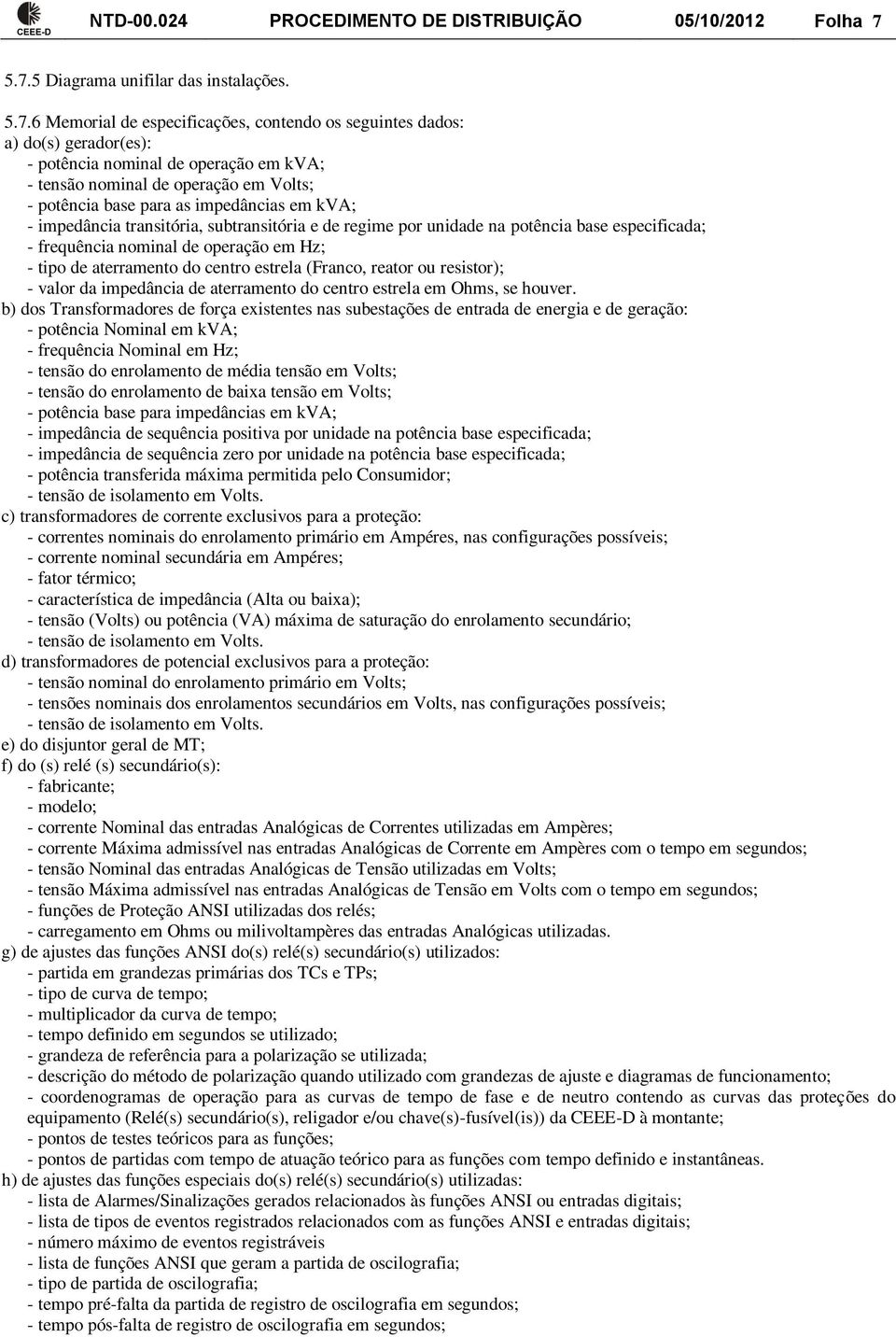 CEEE-D NTD-00.024 PROCEDIMENTO DE DISTRIBUIÇÃO 05/10/2012 Folha 7

5.7.5 Diagrama unifilar das instalações.

5.7.6 Memorial de especificações, contendo os seguintes dados:
a) do(s) gerador(es):
- potência nominal de operação em kVA;
- tensão nominal de operação em Volts;
- potência base para as impedâncias em kVA;
- impedância transitória, subtransitória e de regime por unidade na potência base especificada;
- frequência nominal de operação em Hz;
- tipo de aterramento do centro estrela (Franco, reator ou resistor);
- valor da impedância de aterramento do centro estrela em Ohms, se houver.
b) dos Transformadores de força existentes nas subestações de entrada de energia e de geração:
- potência Nominal em kVA;
- frequência Nominal em Hz;
- tensão do enrolamento de média tensão em Volts;
- tensão do enrolamento de baixa tensão em Volts;
- potência base para impedâncias em kVA;
- impedância de sequência positiva por unidade na potência base especificada;
- impedância de sequência zero por unidade na potência base especificada;
- potência transferida máxima permitida pelo Consumidor;
- tensão de isolamento em Volts.
c) transformadores de corrente exclusivos para a proteção:
- correntes nominais do enrolamento primário em Ampéres, nas configurações possíveis;
- corrente nominal secundária em Ampéres;
- fator térmico;
- característica de impedância (Alta ou baixa);
- tensão (Volts) ou potência (VA) máxima de saturação do enrolamento secundário;
- tensão de isolamento em Volts.
d) transformadores de potencial exclusivos para a proteção:
- tensão nominal do enrolamento primário em Volts;
- tensões nominais dos enrolamentos secundários em Volts, nas configurações possíveis;
- tensão de isolamento em Volts.
e) do disjuntor geral de MT;
f) do (s) relé (s) secundário(s):
- fabricante;
- modelo;
- corrente Nominal das entradas Analógicas de Correntes utilizadas em Ampères;
- corrente Máxima admissível nas entradas Analógicas de Corrente em Ampères com o tempo em segundos;
- tensão Nominal das entradas Analógicas de Tensão utilizadas em Volts;
- tensão Máxima admissível nas entradas Analógicas de Tensão em Volts com o tempo em segundos;
- funções de Proteção ANSI utilizadas dos relés;
- carregamento em Ohms ou milivoltampères das entradas Analógicas utilizadas.
g) de ajustes das funções ANSI do(s) relé(s) secundário(s) utilizados:
- partida em grandezas primárias dos TCs e TPs;
- tipo de curva de tempo;
- multiplicador da curva de tempo;
- tempo definido em segundos se utilizado;
- grandeza de referência para a polarização se utilizada;
- descrição do método de polarização quando utilizado com grandezas de ajuste e diagramas de funcionamento;
- coordenogramas de operação para as curvas de tempo de fase e de neutro contendo as curvas das proteções do equipamento (Relé(s) secundário(s), religador e/ou chave(s)-fusível(is)) da CEEE-D à montante;
- pontos de testes teóricos para as funções;
- pontos de partidas com tempo de atuação teórico para as funções com tempo definido e instantâneas.
h) de ajustes das funções especiais do(s) relé(s) secundário(s) utilizadas:
- lista de Alarmes/Sinalizações gerados relacionados às funções ANSI ou entradas digitais;
- lista de tipos de eventos registrados relacionados com as funções ANSI e entradas digitais;
- número máximo de eventos registráveis
- lista de funções ANSI que geram a partida de oscilografia;
- tipo de partida de oscilografia;
- tempo pré-falta da partida de registro de oscilografia em segundos;
- tempo pós-falta de registro de oscilografia em segundos;